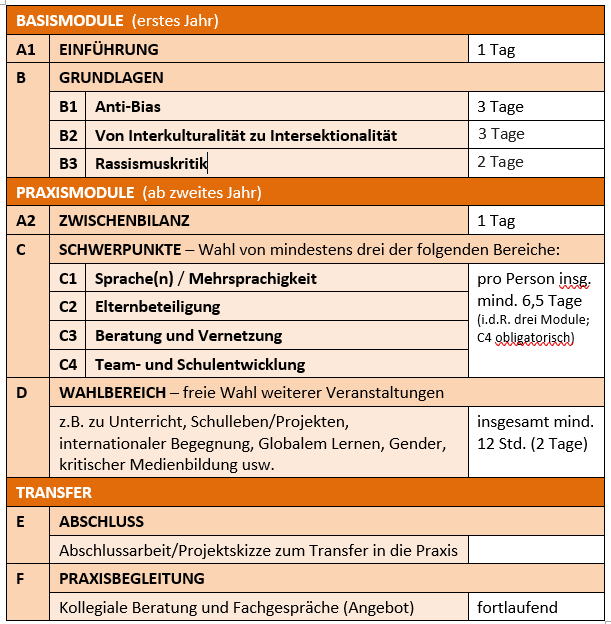 | BASISMODULE (erstes Jahr) | | | |
|---|---|---|---|
| A1 | EINFÜHRUNG | | 1 Tag |
| B | GRUNDLAGEN | | |
| | B1 | Anti-Bias | 3 Tage |
| | B2 | Von Interkulturalität zu Intersektionalität | 3 Tage |
| | B3 | Rassismuskritik | 2 Tage |
| PRAXISMODULE (ab zweites Jahr) | | | |
| A2 | ZWISCHENBILANZ | | 1 Tag |
| C | SCHWERPUNKTE – Wahl von mindestens drei der folgenden Bereiche: | | |
| | C1 | Sprache(n) / Mehrsprachigkeit | pro Person insg. mind. 6,5 Tage (i.d.R. drei Module; C4 obligatorisch) |
| | C2 | Elternbeteiligung | |
| | C3 | Beratung und Vernetzung | |
| | C4 | Team- und Schulentwicklung | |
| D | WAHLBEREICH – freie Wahl weiterer Veranstaltungen | | |
| | z.B. zu Unterricht, Schulleben/Projekten, internationaler Begegnung, Globalem Lernen, Gender, kritischer Medienbildung usw. | | insgesamt mind. 12 Std. (2 Tage) |
| TRANSFER | | | |
| E | ABSCHLUSS | | |
| | Abschlussarbeit/Projektskizze zum Transfer in die Praxis | | |
| F | PRAXISBEGLEITUNG | | |
| | Kollegiale Beratung und Fachgespräche (Angebot) | | fortlaufend |